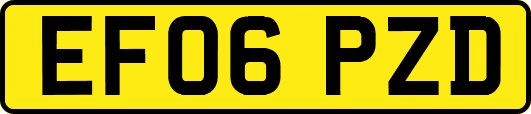 EF06 PZD